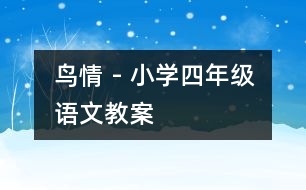 鸟情 - 小学四年级语文教案